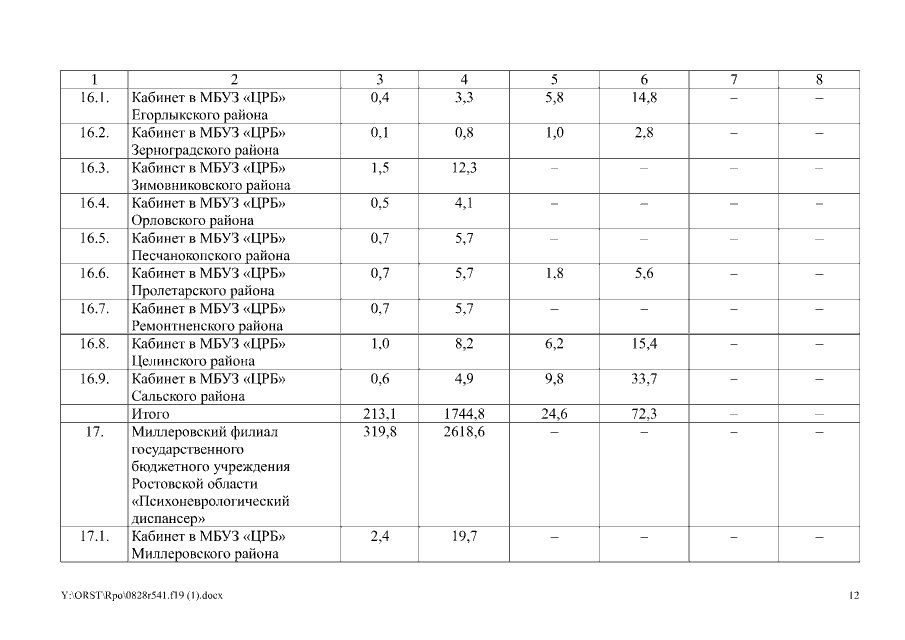 | 1 | 2 | 3 | 4 | 5 | 6 | 7 | 8 |
|---|---|---|---|---|---|---|---|
| 16.1. | Кабинет в МБУЗ «ЦРБ» Егорлыкского района | 0,4 | 3,3 | 5,8 | 14,8 | – | – |
| 16.2. | Кабинет в МБУЗ «ЦРБ» Зерноградского района | 0,1 | 0,8 | 1,0 | 2,8 | – | – |
| 16.3. | Кабинет в МБУЗ «ЦРБ» Зимовниковского района | 1,5 | 12,3 | – | – | – | – |
| 16.4. | Кабинет в МБУЗ «ЦРБ» Орловского района | 0,5 | 4,1 | – | – | – | – |
| 16.5. | Кабинет в МБУЗ «ЦРБ» Песчанокопского района | 0,7 | 5,7 | – | – | – | – |
| 16.6. | Кабинет в МБУЗ «ЦРБ» Пролетарского района | 0,7 | 5,7 | 1,8 | 5,6 | – | – |
| 16.7. | Кабинет в МБУЗ «ЦРБ» Ремонтненского района | 0,7 | 5,7 | – | – | – | – |
| 16.8. | Кабинет в МБУЗ «ЦРБ» Целинского района | 1,0 | 8,2 | 6,2 | 15,4 | – | – |
| 16.9. | Кабинет в МБУЗ «ЦРБ» Сальского района | 0,6 | 4,9 | 9,8 | 33,7 | – | – |
| | Итого | 213,1 | 1744,8 | 24,6 | 72,3 | – | – |
| 17. | Миллеровский филиал государственного бюджетного учреждения Ростовской области «Психоневрологический диспансер» | 319,8 | 2618,6 | – | – | – | – |
| 17.1. | Кабинет в МБУЗ «ЦРБ» Миллеровского района | 2,4 | 19,7 | – | – | – | – |

Y:\ORST\Rpo\0828r541.f19 (1).docx 12